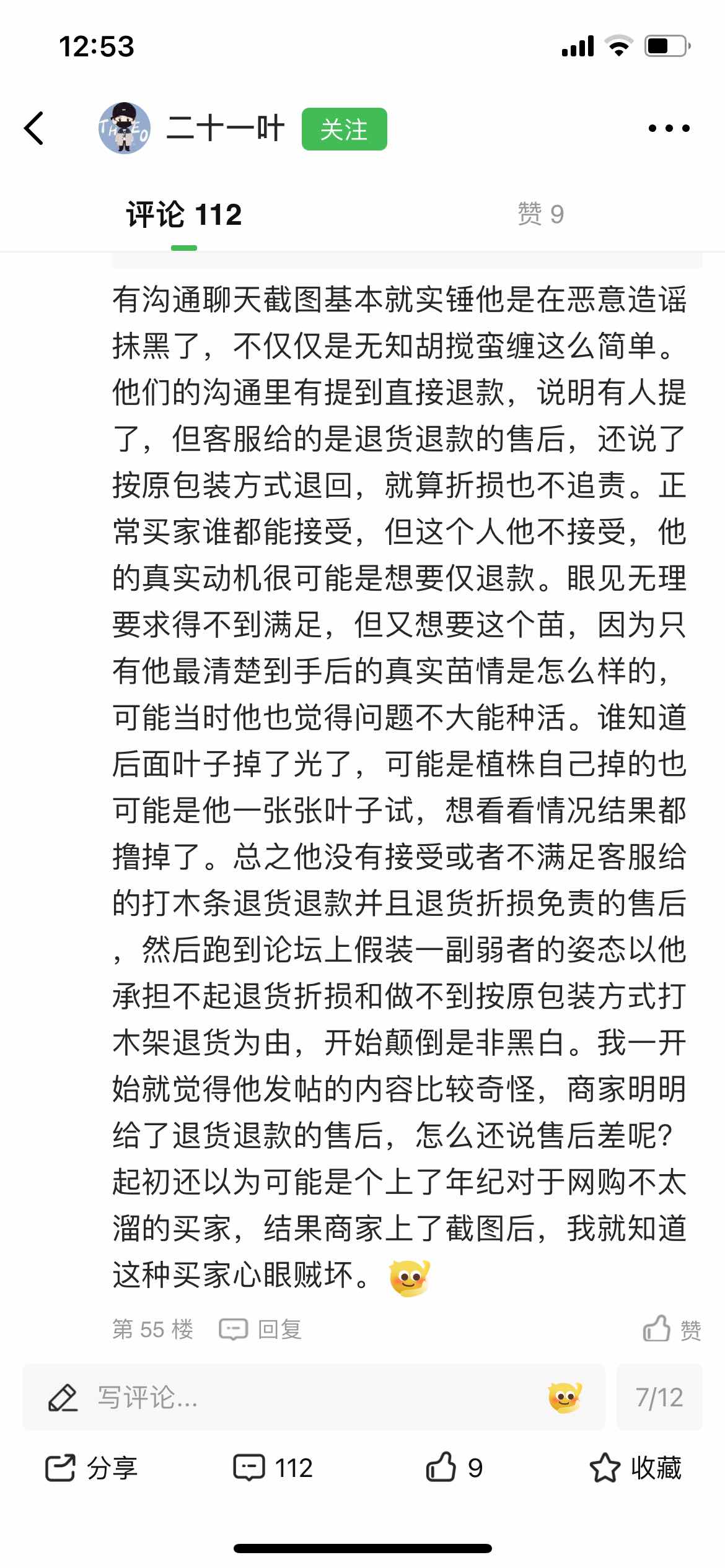 12:53

二十一叶 关注

评论 112 赞 9

有沟通聊天截图基本就实锤他是在恶意造谣抹黑了，不仅仅是无知胡搅蛮缠这么简单。他们的沟通里有提到直接退款，说明有人提了，但客服给的是退货退款的售后，还说了按原包装方式退回，就算折损也不追责。正常买家谁都能接受，但这个人他不接受，他的真实动机很可能是想要仅退款。眼见无理要求得不到满足，但又想要这个苗，因为只有他最清楚到手后的真实苗情是怎么样的，可能当时他也觉得问题不大能种活。谁知道后面叶子掉了光了，可能是植株自己掉的也可能是他一张张叶子试，想看看情况结果都撸掉了。总之他没有接受或者不满足客服给的打木条退货退款并且退货折损免责的售后，然后跑到论坛上假装一副弱者的姿态以他承担不起退货折损和做不到按原包装方式打木架退货为由，开始颠倒是非黑白。我一开始就觉得他发帖的内容比较奇怪，商家明明给了退货退款的售后，怎么还说售后差呢？起初还以为可能是个上了年纪对于网购不太溜的买家，结果商家上了截图后，我就知道这种买家心眼贼坏。

第 55 楼 回复 赞

写评论... 7/12

分享 112 9 收藏